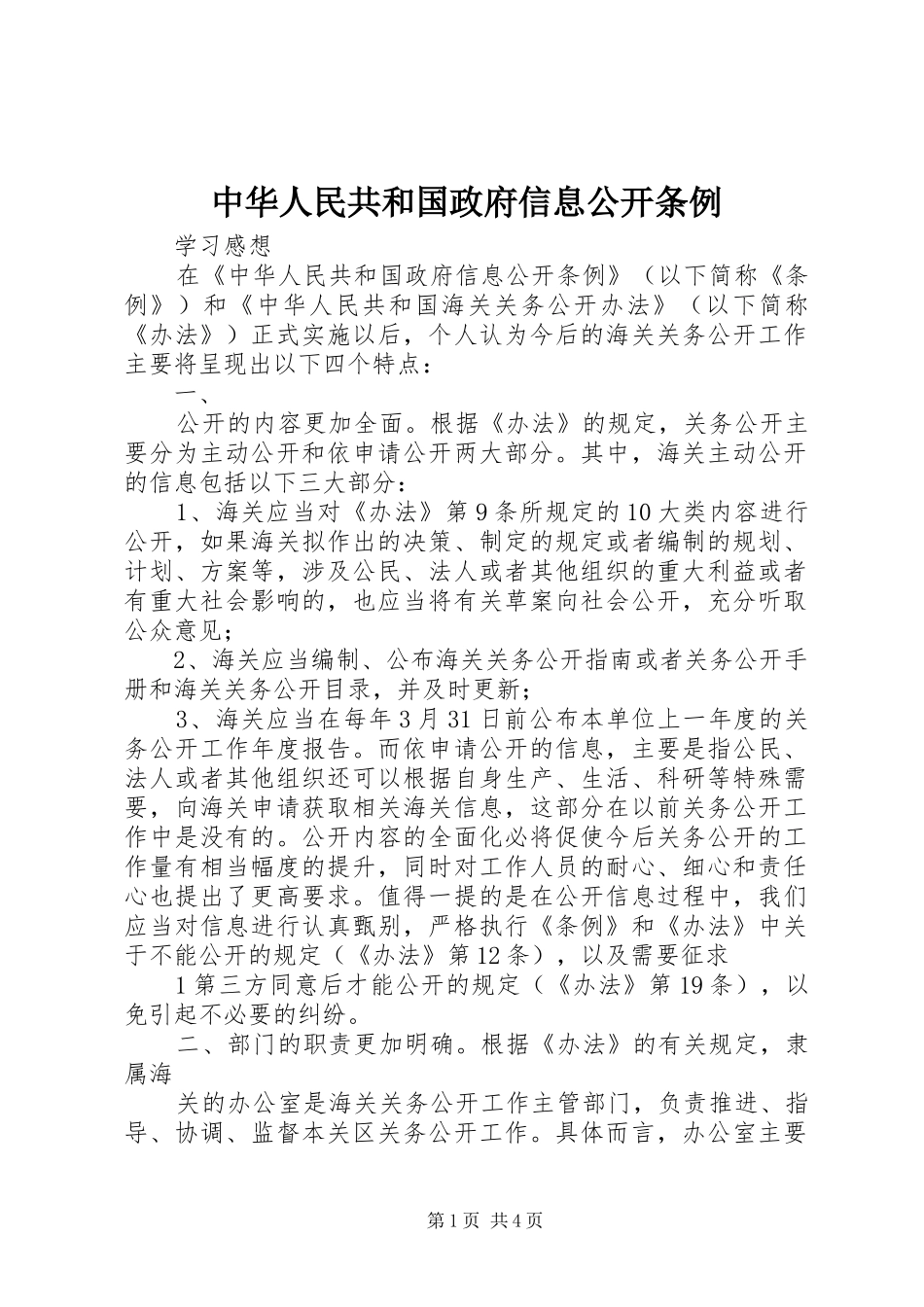 中华人民共和国政府信息公开条例

学习感想

在《中华人民共和国政府信息公开条例》（以下简称《条例》）和《中华人民共和国海关关务公开办法》（以下简称《办法》）正式实施以后，个人认为今后的海关关务公开工作主要将呈现出以下四个特点：

一、

公开的内容更加全面。根据《办法》的规定，关务公开主要分为主动公开和依申请公开两大部分。其中，海关主动公开的信息包括以下三大部分：

1、海关应当对《办法》第9条所规定的10大类内容进行公开，如果海关拟作出的决策、制定的规定或者编制的规划、计划、方案等，涉及公民、法人或者其他组织的重大利益或者有重大社会影响的，也应当将有关草案向社会公开，充分听取公众意见；

2、海关应当编制、公布海关关务公开指南或者关务公开手册和海关关务公开目录，并及时更新；

3、海关应当在每年3月31日前公布本单位上一年度的关务公开工作年度报告。而依申请公开的信息，主要是指公民、法人或者其他组织还可以根据自身生产、生活、科研等特殊需要，向海关申请获取相关海关信息，这部分在以前关务公开工作中是没有的。公开内容的全面化必将促使今后关务公开的工作量有相当幅度的提升，同时对工作人员的耐心、细心和责任心也提出了更高要求。值得一提的是在公开信息过程中，我们应当对信息进行认真甄别，严格执行《条例》和《办法》中关于不能公开的规定（《办法》第12条），以及需要征求

1第三方同意后才能公开的规定（《办法》第19条），以免引起不必要的纠纷。

二、部门的职责更加明确。根据《办法》的有关规定，隶属海

关的办公室是海关关务公开工作主管部门，负责推进、指导、协调、监督本关区关务公开工作。具体而言，办公室主要

第1页 共4页